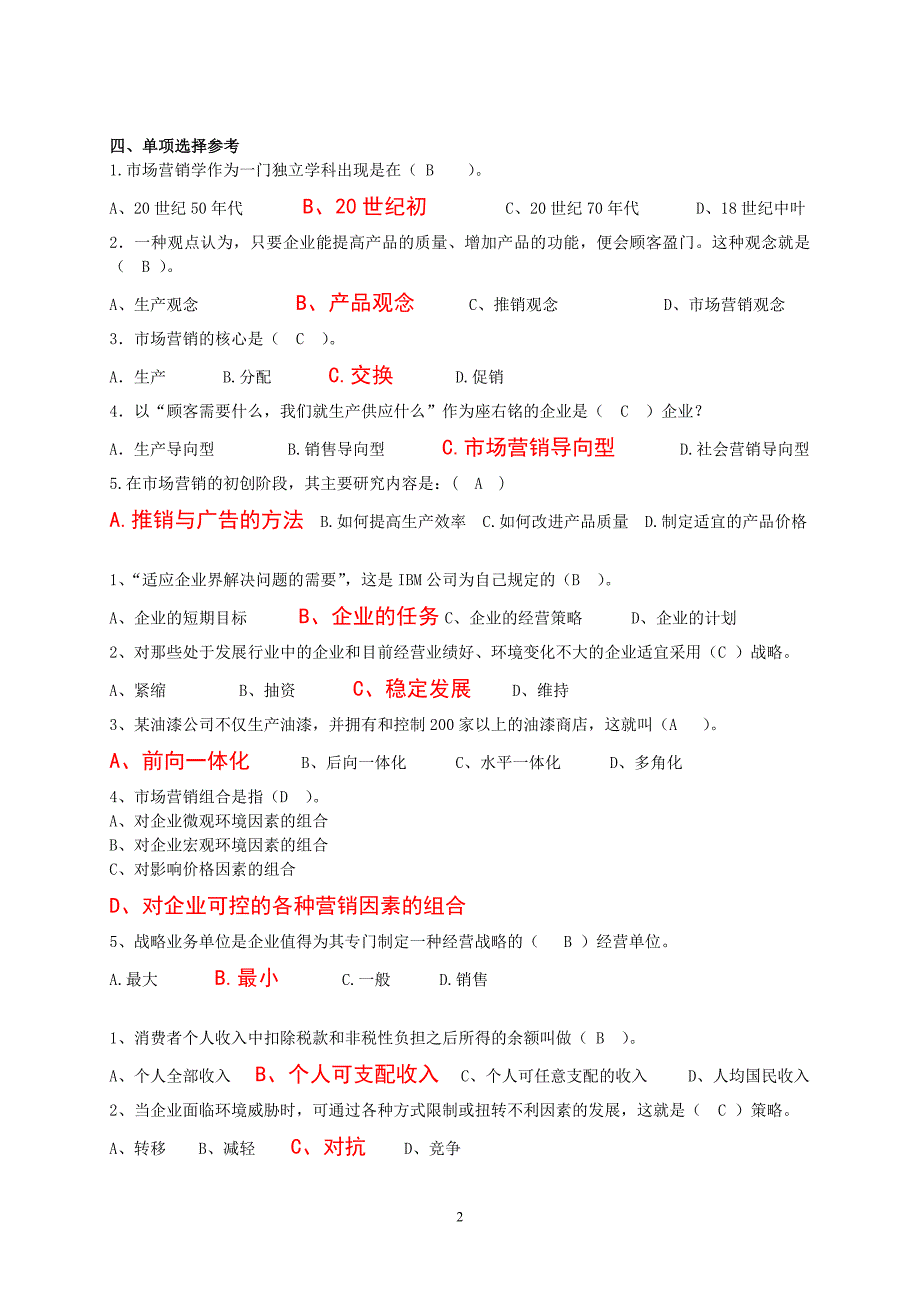 四、单项选择参考
1.市场营销学作为一门独立学科出现是在（ B ）。

A、20 世纪 50 年代　B、20 世纪初　C、20 世纪 70 年代　D、18 世纪中叶

2．一种观点认为，只要企业能提高产品的质量、增加产品的功能，便会顾客盈门。这种观念就是（ B ）。

A、生产观念　B、产品观念　C、推销观念　D、市场营销观念

3．市场营销的核心是（ C ）。

A．生产　B.分配　C.交换　D.促销

4．以“顾客需要什么，我们就生产供应什么”作为座右铭的企业是（ C ）企业？

A．生产导向型　B.销售导向型　C.市场营销导向型　D.社会营销导向型

5.在市场营销的初创阶段，其主要研究内容是：（ A ）

A.推销与广告的方法　B.如何提高生产效率　C.如何改进产品质量　D.制定适宜的产品价格

1、“适应企业界解决问题的需要”，这是 IBM 公司为自己规定的（B ）。

A、企业的短期目标　B、企业的任务　C、企业的经营策略　D、企业的计划

2、对那些处于发展行业中的企业和目前经营业绩好、环境变化不大的企业适宜采用（C ）战略。

A、紧缩　B、抽资　C、稳定发展　D、维持

3、某油漆公司不仅生产油漆，并拥有和控制 200 家以上的油漆商店，这就叫（A ）。

A、前向一体化　B、后向一体化　C、水平一体化　D、多角化

4、市场营销组合是指（D ）。
A、对企业微观环境因素的组合
B、对企业宏观环境因素的组合
C、对影响价格因素的组合
D、对企业可控的各种营销因素的组合

5、战略业务单位是企业值得为其专门制定一种经营战略的（ B ）经营单位。

A.最大　B.最小　C.一般　D.销售

1、消费者个人收入中扣除税款和非税性负担之后所得的余额叫做（ B ）。

A、个人全部收入　B、个人可支配收入　C、个人可任意支配的收入　D、人均国民收入

2、当企业面临环境威胁时，可通过各种方式限制或扭转不利因素的发展，这就是（ C ）策略。

A、转移　B、减轻　C、对抗　D、竞争

2